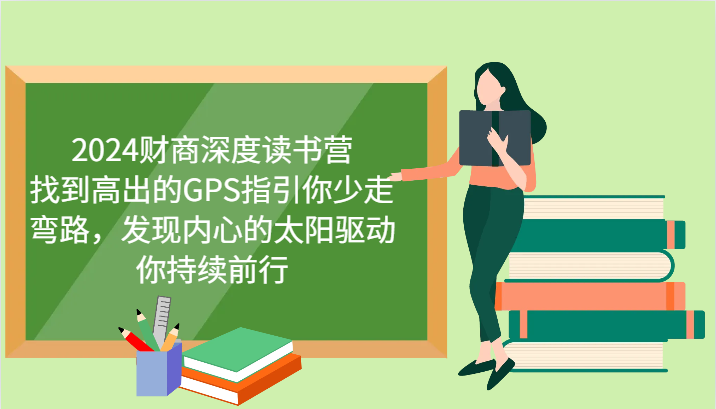 2024财商深度读书营
找到高出的GPS指引你少走弯路，发现内心的太阳驱动你持续前行